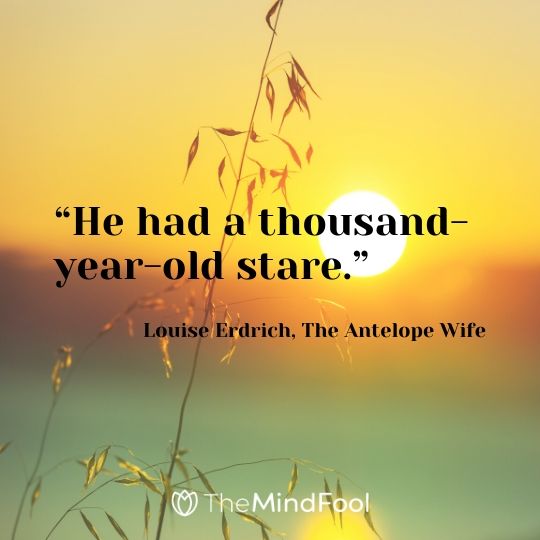 “He had a thousand-year-old stare.”

Louise Erdrich, The Antelope Wife

TheMindFool